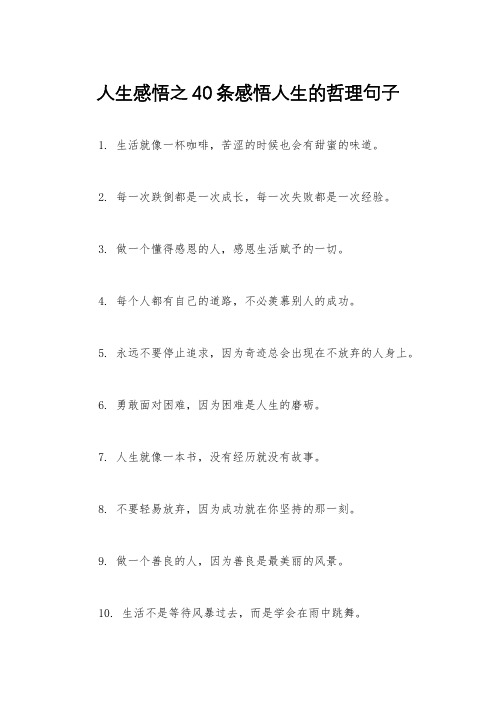 人生感悟之40条感悟人生的哲理句子

1. 生活就像一杯咖啡，苦涩的时候也会有甜蜜的味道。

2. 每一次跌倒都是一次成长，每一次失败都是一次经验。

3. 做一个懂得感恩的人，感恩生活赋予的一切。

4. 每个人都有自己的道路，不必羡慕别人的成功。

5. 永远不要停止追求，因为奇迹总会出现在不放弃的人身上。

6. 勇敢面对困难，因为困难是人生的磨砺。

7. 人生就像一本书，没有经历就没有故事。

8. 不要轻易放弃，因为成功就在你坚持的那一刻。

9. 做一个善良的人，因为善良是最美丽的风景。

10. 生活不是等待风暴过去，而是学会在雨中跳舞。